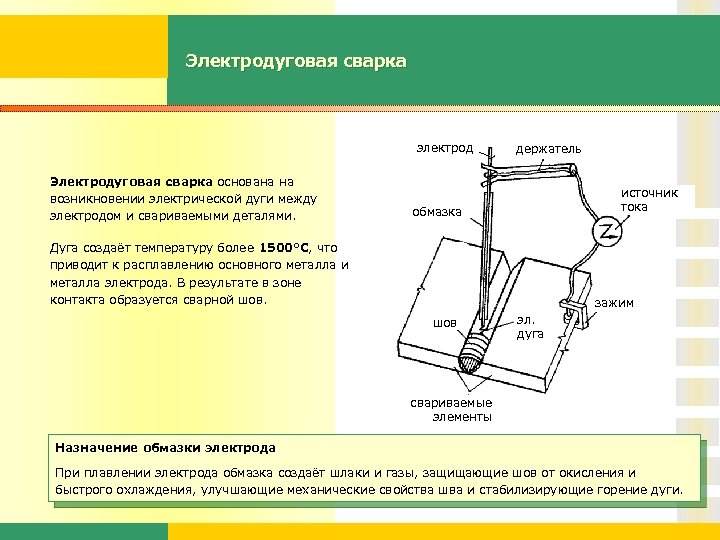 Электродуговая сварка

Электродуговая сварка основана на возникновении электрической дуги между электродом и свариваемыми деталями.

Дуга создаёт температуру более 1500°C, что приводит к расплавлению основного металла и металла электрода. В результате в зоне контакта образуется сварной шов.

электрод
держатель
источник тока
обмазка
зажим
шов
эл. дуга
свариваемые элементы

Назначение обмазки электрода

При плавлении электрода обмазка создаёт шлаки и газы, защищающие шов от окисления и быстрого охлаждения, улучшающие механические свойства шва и стабилизирующие горение дуги.